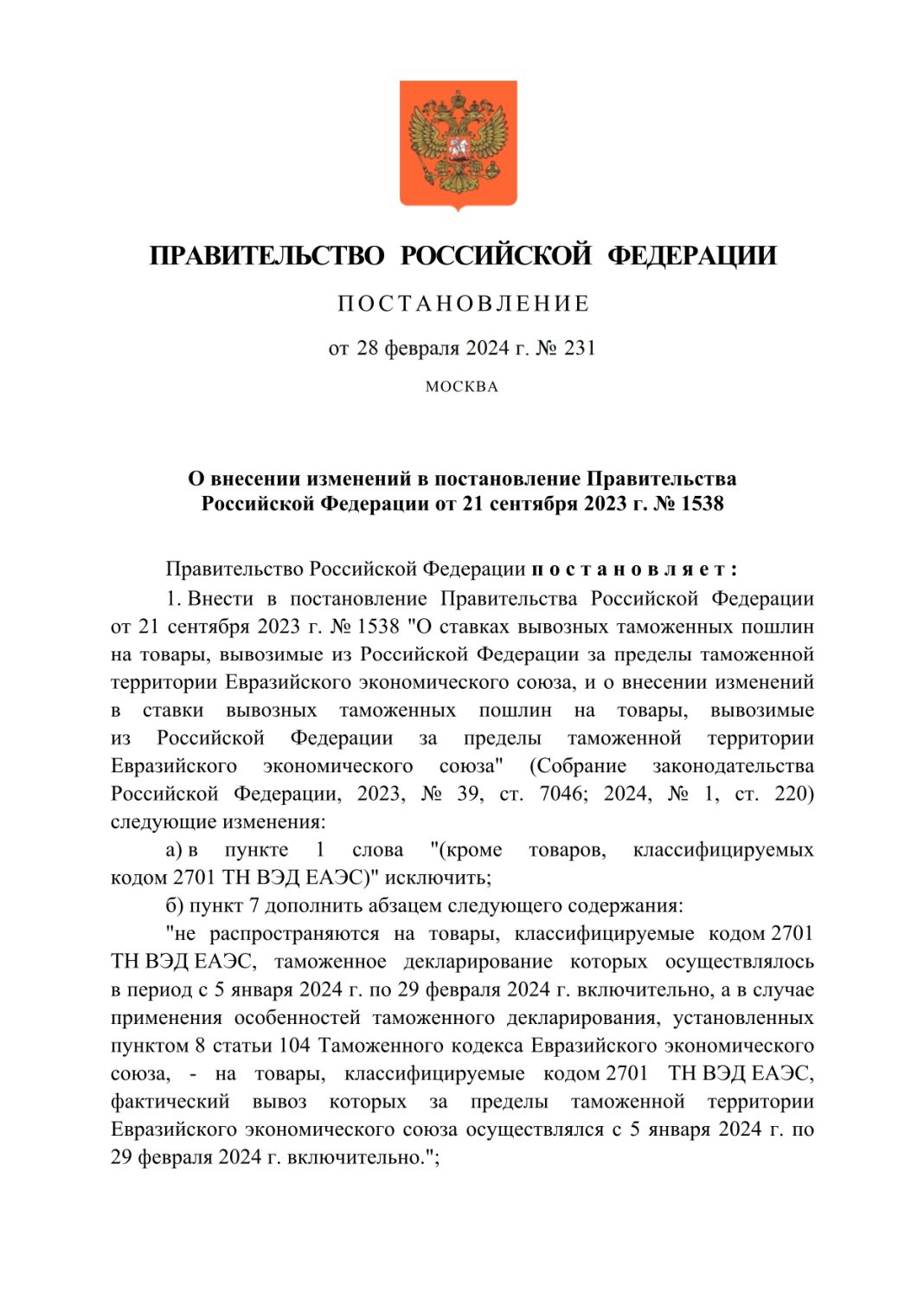 ПРАВИТЕЛЬСТВО РОССИЙСКОЙ ФЕДЕРАЦИИ

ПОСТАНОВЛЕНИЕ

от 28 февраля 2024 г. № 231

МОСКВА

О внесении изменений в постановление Правительства Российской Федерации от 21 сентября 2023 г. № 1538

Правительство Российской Федерации постановляет:

1. Внести в постановление Правительства Российской Федерации от 21 сентября 2023 г. № 1538 "О ставках вывозных таможенных пошлин на товары, вывозимые из Российской Федерации за пределы таможенной территории Евразийского экономического союза, и о внесении изменений в ставки вывозных таможенных пошлин на товары, вывозимые из Российской Федерации за пределы таможенной территории Евразийского экономического союза" (Собрание законодательства Российской Федерации, 2023, № 39, ст. 7046; 2024, № 1, ст. 220) следующие изменения:

а) в пункте 1 слова "(кроме товаров, классифицируемых кодом 2701 ТН ВЭД ЕАЭС)" исключить;

б) пункт 7 дополнить абзацем следующего содержания:

"не распространяются на товары, классифицируемые кодом 2701 ТН ВЭД ЕАЭС, таможенное декларирование которых осуществлялось в период с 5 января 2024 г. по 29 февраля 2024 г. включительно, а в случае применения особенностей таможенного декларирования, установленных пунктом 8 статьи 104 Таможенного кодекса Евразийского экономического союза, - на товары, классифицируемые кодом 2701 ТН ВЭД ЕАЭС, фактический вывоз которых за пределы таможенной территории Евразийского экономического союза осуществлялся с 5 января 2024 г. по 29 февраля 2024 г. включительно.";